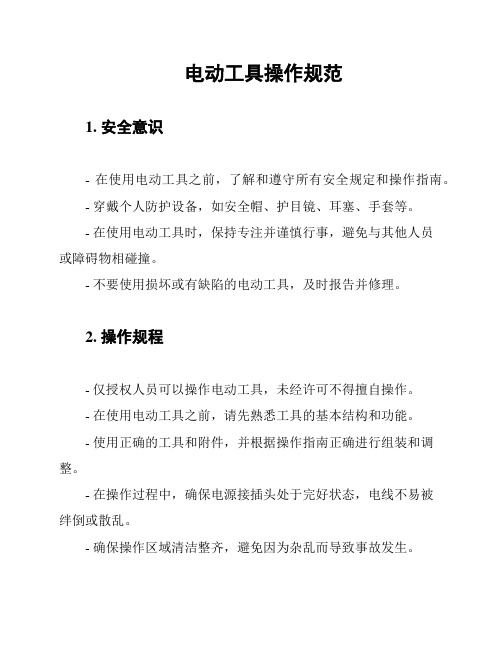 电动工具操作规范

1. 安全意识

- 在使用电动工具之前，了解和遵守所有安全规定和操作指南。

- 穿戴个人防护设备，如安全帽、护目镜、耳塞、手套等。

- 在使用电动工具时，保持专注并谨慎行事，避免与其他人员或障碍物相碰撞。

- 不要使用损坏或有缺陷的电动工具，及时报告并修理。

2. 操作规程

- 仅授权人员可以操作电动工具，未经许可不得擅自操作。

- 在使用电动工具之前，请先熟悉工具的基本结构和功能。

- 使用正确的工具和附件，并根据操作指南正确进行组装和调整。

- 在操作过程中，确保电源接插头处于完好状态，电线不易被绊倒或散乱。

- 确保操作区域清洁整齐，避免因为杂乱而导致事故发生。